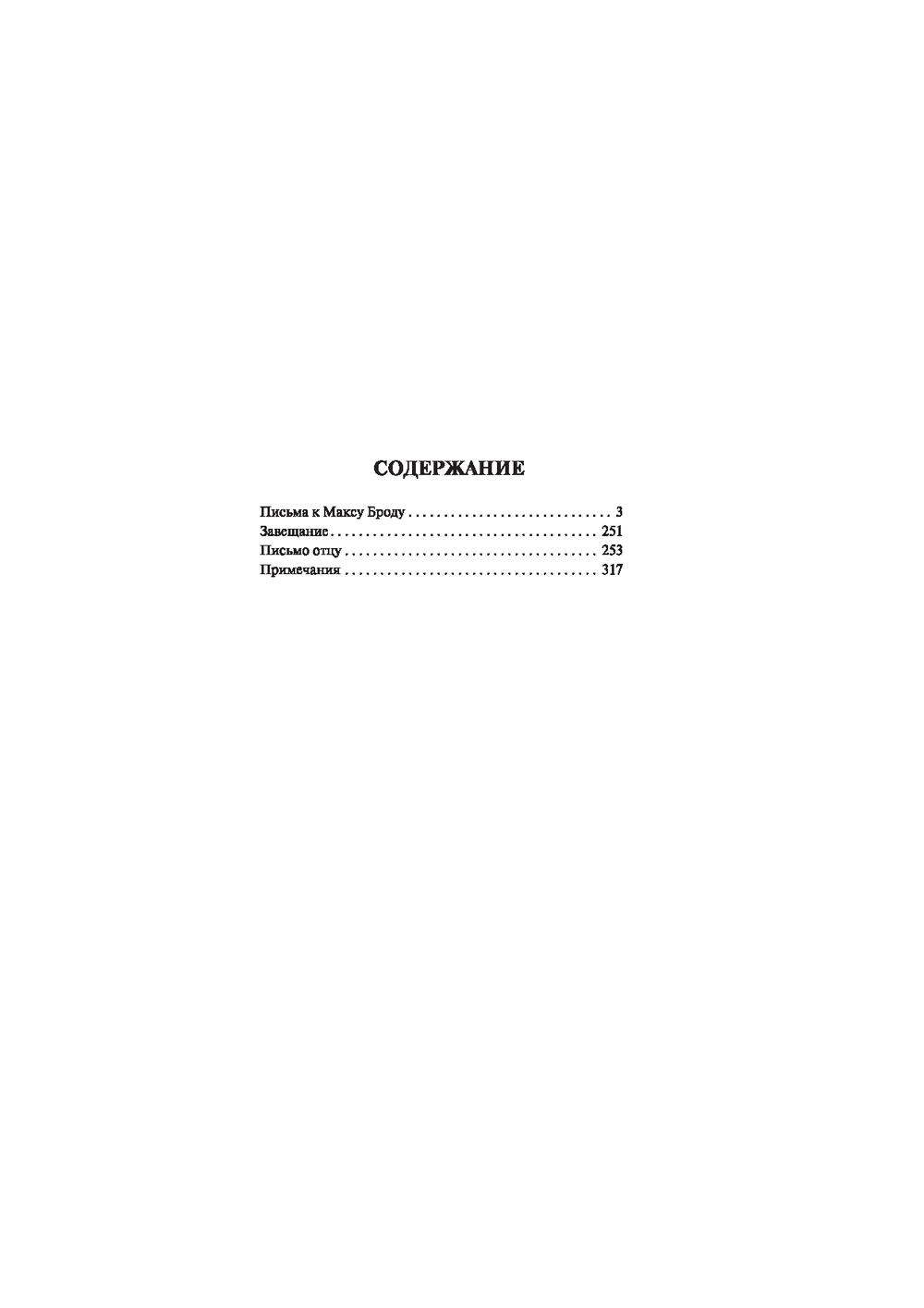 СОДЕРЖАНИЕ

Письма к Максу Броду 3
Завещание 251
Письмо отцу 253
Примечания 317